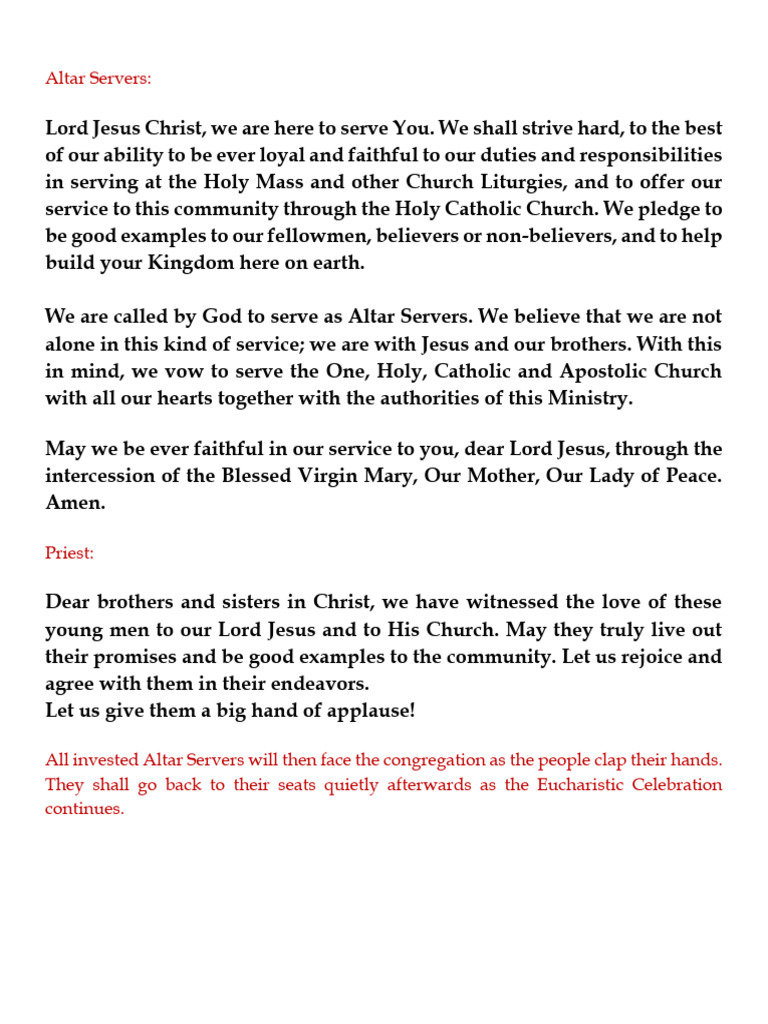 Altar Servers:

Lord Jesus Christ, we are here to serve You. We shall strive hard, to the best of our ability to be ever loyal and faithful to our duties and responsibilities in serving at the Holy Mass and other Church Liturgies, and to offer our service to this community through the Holy Catholic Church. We pledge to be good examples to our fellowmen, believers or non-believers, and to help build your Kingdom here on earth.

We are called by God to serve as Altar Servers. We believe that we are not alone in this kind of service; we are with Jesus and our brothers. With this in mind, we vow to serve the One, Holy, Catholic and Apostolic Church with all our hearts together with the authorities of this Ministry.

May we be ever faithful in our service to you, dear Lord Jesus, through the intercession of the Blessed Virgin Mary, Our Mother, Our Lady of Peace. Amen.

Priest:

Dear brothers and sisters in Christ, we have witnessed the love of these young men to our Lord Jesus and to His Church. May they truly live out their promises and be good examples to the community. Let us rejoice and agree with them in their endeavors.
Let us give them a big hand of applause!

All invested Altar Servers will then face the congregation as the people clap their hands. They shall go back to their seats quietly afterwards as the Eucharistic Celebration continues.